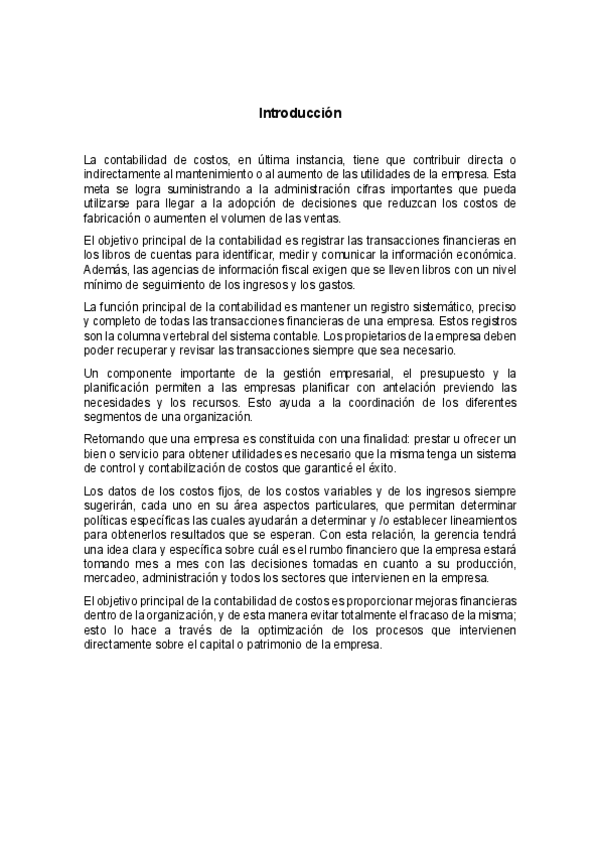 Introducción

La contabilidad de costos, en última instancia, tiene que contribuir directa o indirectamente al mantenimiento o al aumento de las utilidades de la empresa. Esta meta se logra suministrando a la administración cifras importantes que pueda utilizarse para llegar a la adopción de decisiones que reduzcan los costos de fabricación o aumenten el volumen de las ventas.

El objetivo principal de la contabilidad es registrar las transacciones financieras en los libros de cuentas para identificar, medir y comunicar la información económica. Además, las agencias de información fiscal exigen que se lleven libros con un nivel mínimo de seguimiento de los ingresos y los gastos.

La función principal de la contabilidad es mantener un registro sistemático, preciso y completo de todas las transacciones financieras de una empresa. Estos registros son la columna vertebral del sistema contable. Los propietarios de la empresa deben poder recuperar y revisar las transacciones siempre que sea necesario.

Un componente importante de la gestión empresarial, el presupuesto y la planificación permiten a las empresas planificar con antelación previendo las necesidades y los recursos. Esto ayuda a la coordinación de los diferentes segmentos de una organización.

Retomando que una empresa es constituida con una finalidad: prestar u ofrecer un bien o servicio para obtener utilidades es necesario que la misma tenga un sistema de control y contabilización de costos que garanticé el éxito.

Los datos de los costos fijos, de los costos variables y de los ingresos siempre sugerirán, cada uno en su área aspectos particulares, que permitan determinar políticas específicas las cuales ayudarán a determinar y /o establecer lineamientos para obtenerlos resultados que se esperan. Con esta relación, la gerencia tendrá una idea clara y específica sobre cuál es el rumbo financiero que la empresa estará tomando mes a mes con las decisiones tomadas en cuanto a su producción, mercadeo, administración y todos los sectores que intervienen en la empresa.

El objetivo principal de la contabilidad de costos es proporcionar mejoras financieras dentro de la organización, y de esta manera evitar totalmente el fracaso de la misma; esto lo hace a través de la optimización de los procesos que intervienen directamente sobre el capital o patrimonio de la empresa.